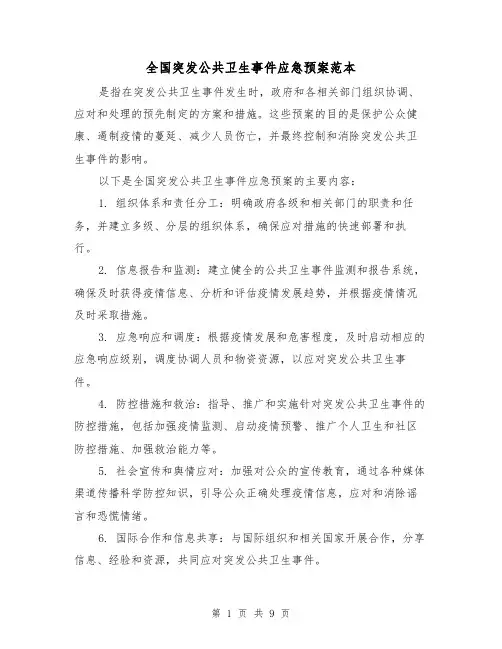 全国突发公共卫生事件应急预案范本

是指在突发公共卫生事件发生时，政府和各相关部门组织协调、应对和处理的预先制定的方案和措施。这些预案的目的是保护公众健康、遏制疫情的蔓延、减少人员伤亡，并最终控制和消除突发公共卫生事件的影响。

以下是全国突发公共卫生事件应急预案的主要内容：

1. 组织体系和责任分工：明确政府各级和相关部门的职责和任务，并建立多级、分层的组织体系，确保应对措施的快速部署和执行。

2. 信息报告和监测：建立健全的公共卫生事件监测和报告系统，确保及时获得疫情信息、分析和评估疫情发展趋势，并根据疫情情况及时采取措施。

3. 应急响应和调度：根据疫情发展和危害程度，及时启动相应的应急响应级别，调度协调人员和物资资源，以应对突发公共卫生事件。

4. 防控措施和救治：指导、推广和实施针对突发公共卫生事件的防控措施，包括加强疫情监测、启动疫情预警、推广个人卫生和社区防控措施、加强救治能力等。

5. 社会宣传和舆情应对：加强对公众的宣传教育，通过各种媒体渠道传播科学防控知识，引导公众正确处理疫情信息，应对和消除谣言和恐慌情绪。

6. 国际合作和信息共享：与国际组织和相关国家开展合作，分享信息、经验和资源，共同应对突发公共卫生事件。

第 1 页 共 9 页